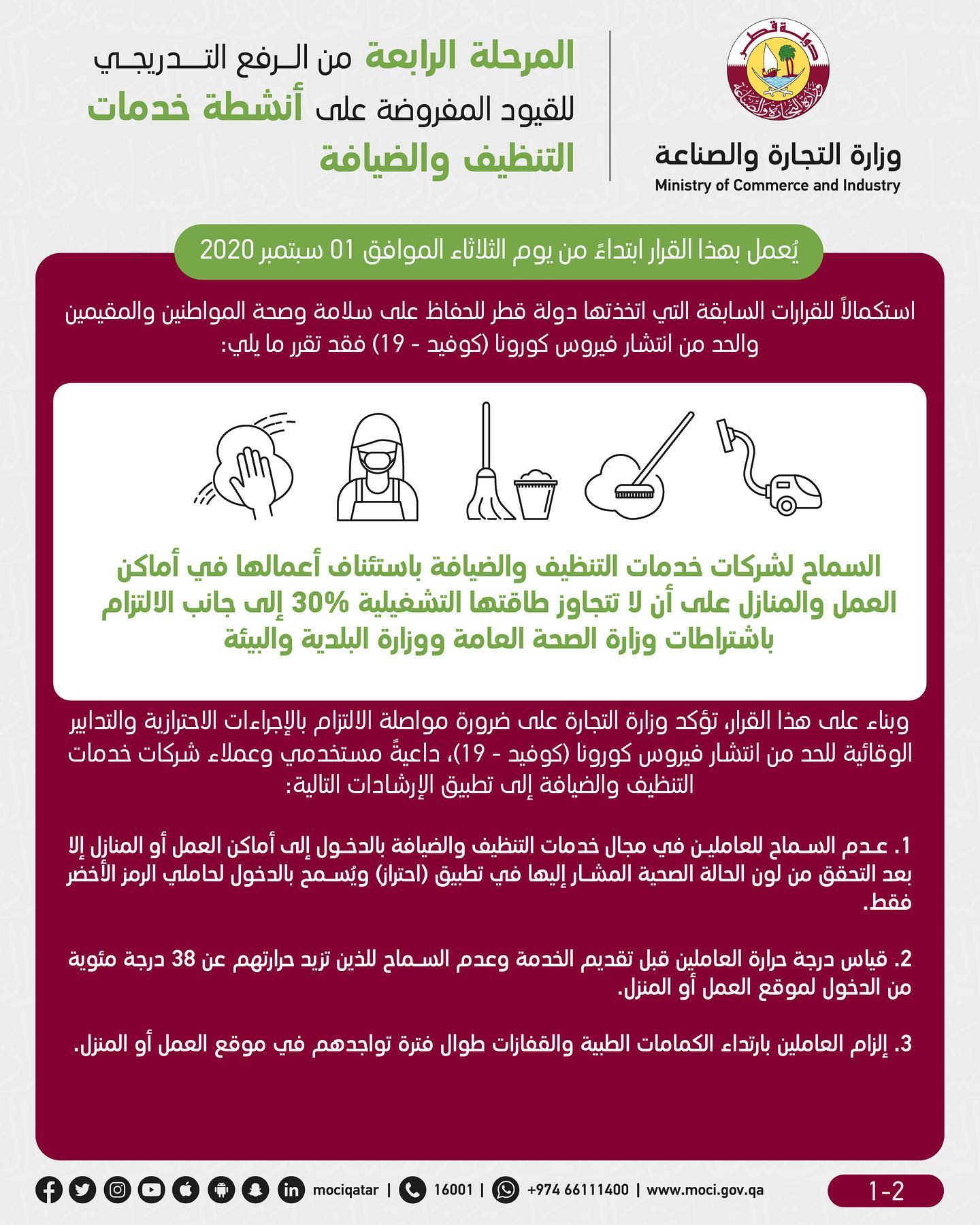 دولة قطر
وزارة التجارة والصناعة

وزارة التجارة والصناعة
Ministry of Commerce and Industry

المرحلة الرابعة من الرفع التدريجي للقيود المفروضة على أنشطة خدمات التنظيف والضيافة

يُعمل بهذا القرار ابتداءً من يوم الثلاثاء الموافق 01 سبتمبر 2020

استكمالاً للقرارات السابقة التي اتخذتها دولة قطر للحفاظ على سلامة وصحة المواطنين والمقيمين والحد من انتشار فيروس كورونا (كوفيد - 19) فقد تقرر ما يلي:

السماح لشركات خدمات التنظيف والضيافة باستئناف أعمالها في أماكن العمل والمنازل على أن لا تتجاوز طاقتها التشغيلية 30% إلى جانب الالتزام باشتراطات وزارة الصحة العامة ووزارة البلدية والبيئة

وبناء على هذا القرار، تؤكد وزارة التجارة على ضرورة مواصلة الالتزام بالإجراءات الاحترازية والتدابير الوقائية للحد من انتشار فيروس كورونا (كوفيد - 19)، داعيةً مستخدمي وعملاء شركات خدمات التنظيف والضيافة إلى تطبيق الإرشادات التالية:

1. عدم السماح للعاملين في مجال خدمات التنظيف والضيافة بالدخول إلى أماكن العمل أو المنازل إلا بعد التحقق من لون الحالة الصحية المشار إليها في تطبيق (احتراز) ويُسمح بالدخول لحاملي الرمز الأخضر فقط.

2. قياس درجة حرارة العاملين قبل تقديم الخدمة وعدم السماح للذين تزيد حرارتهم عن 38 درجة مئوية من الدخول لموقع العمل أو المنزل.

3. إلزام العاملين بارتداء الكمامات الطبية والقفازات طوال فترة تواجدهم في موقع العمل أو المنزل.

mociqatar | 16001 | +974 66111400 | www.moci.gov.qa

1-2